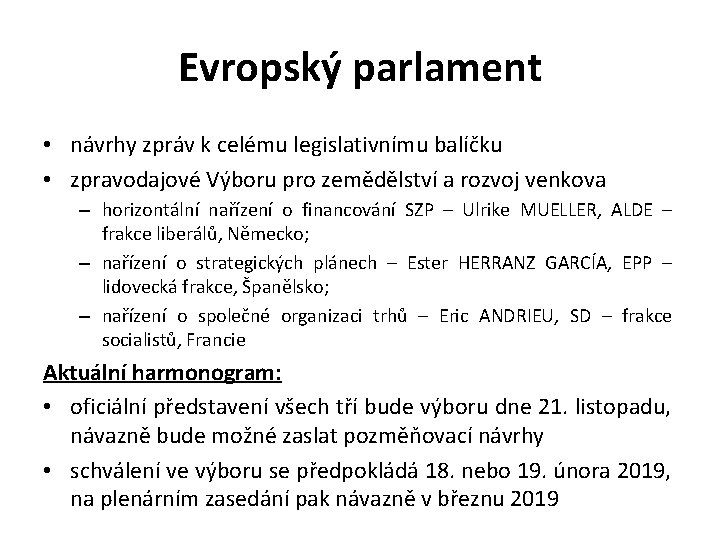 Evropský parlament

• návrhy zpráv k celému legislativnímu balíčku

• zpravodajové Výboru pro zemědělství a rozvoj venkova

– horizontální nařízení o financování SZP – Ulrike MUELLER, ALDE – frakce liberálů, Německo;

– nařízení o strategických plánech – Ester HERRANZ GARCÍA, EPP – lidovecká frakce, Španělsko;

– nařízení o společné organizaci trhů – Eric ANDRIEU, SD – frakce socialistů, Francie

Aktuální harmonogram:

• oficiální představení všech tří bude výboru dne 21. listopadu, návazně bude možné zaslat pozměňovací návrhy

• schválení ve výboru se předpokládá 18. nebo 19. února 2019, na plenárním zasedání pak návazně v březnu 2019